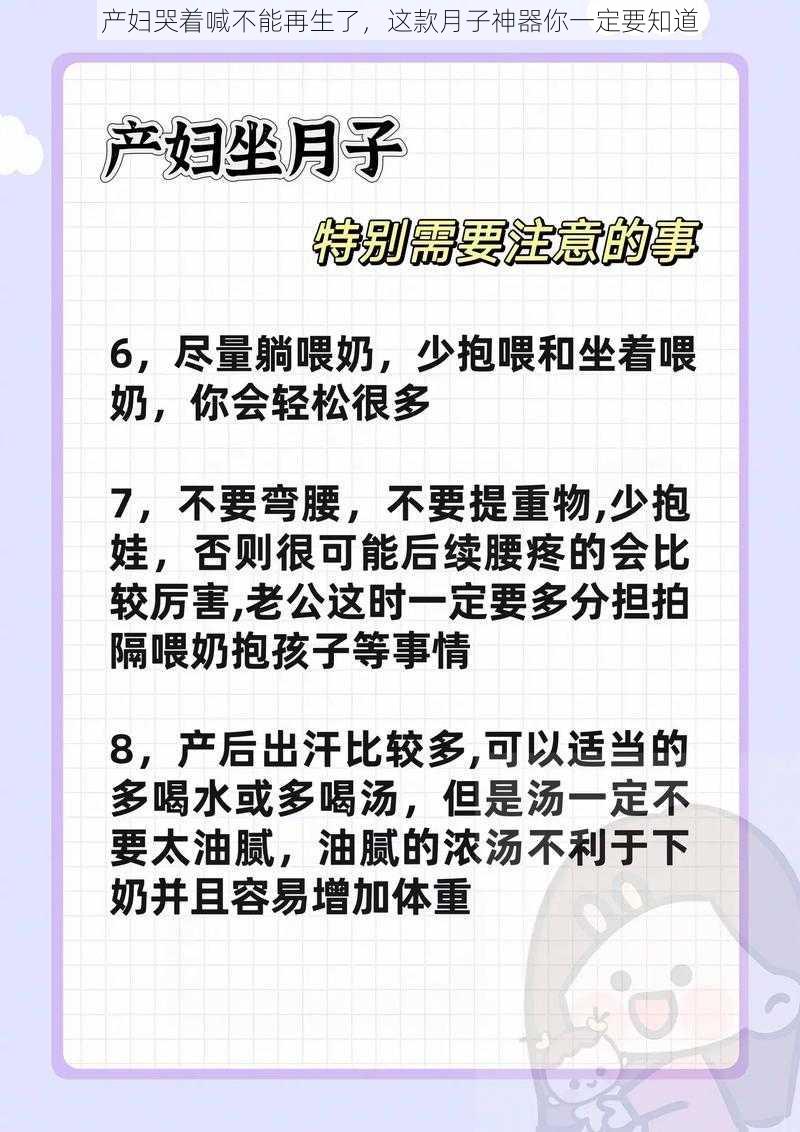 产妇哭着喊不能再生了，这款月子神器你一定要知道

产妇坐月子

特别需要注意的事

6，尽量躺喂奶，少抱喂和坐着喂奶，你会轻松很多

7，不要弯腰，不要提重物,少抱娃，否则很可能后续腰疼的会比较厉害,老公这时一定要多分担拍隔喂奶抱孩子等事情

8，产后出汗比较多,可以适当的多喝水或多喝汤，但是汤一定不要太油腻，油腻的浓汤不利于下奶并且容易增加体重